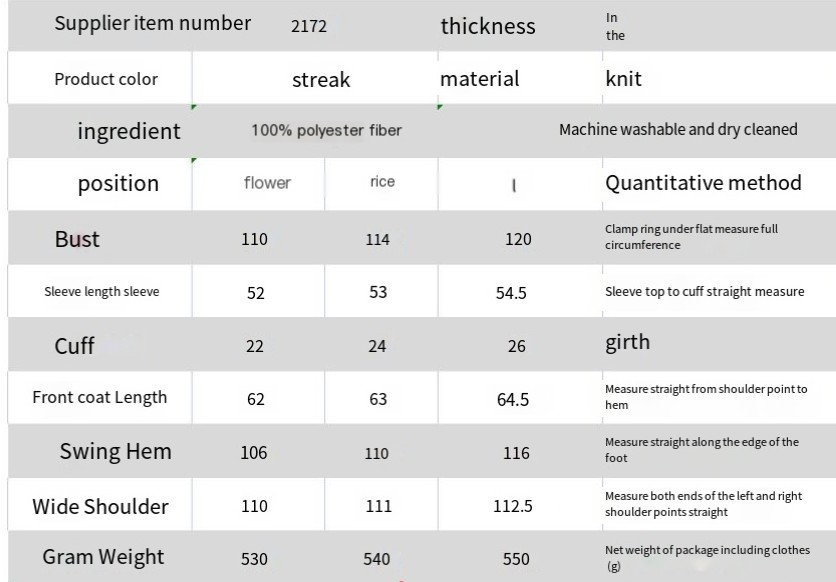 | Supplier item number | 2172 | | thickness | In the |
|---|---|---|---|---|
| Product color | streak | | material | knit |
| ingredient | 100% polyester fiber | | | Machine washable and dry cleaned |
| position | flower | rice | l | Quantitative method |
| Bust | 110 | 114 | 120 | Clamp ring under flat measure full circumference |
| Sleeve length sleeve | 52 | 53 | 54.5 | Sleeve top to cuff straight measure |
| Cuff | 22 | 24 | 26 | girth |
| Front coat Length | 62 | 63 | 64.5 | Measure straight from shoulder point to hem |
| Swing Hem | 106 | 110 | 116 | Measure straight along the edge of the foot |
| Wide Shoulder | 110 | 111 | 112.5 | Measure both ends of the left and right shoulder points straight |
| Gram Weight | 530 | 540 | 550 | Net weight of package including clothes (g) |